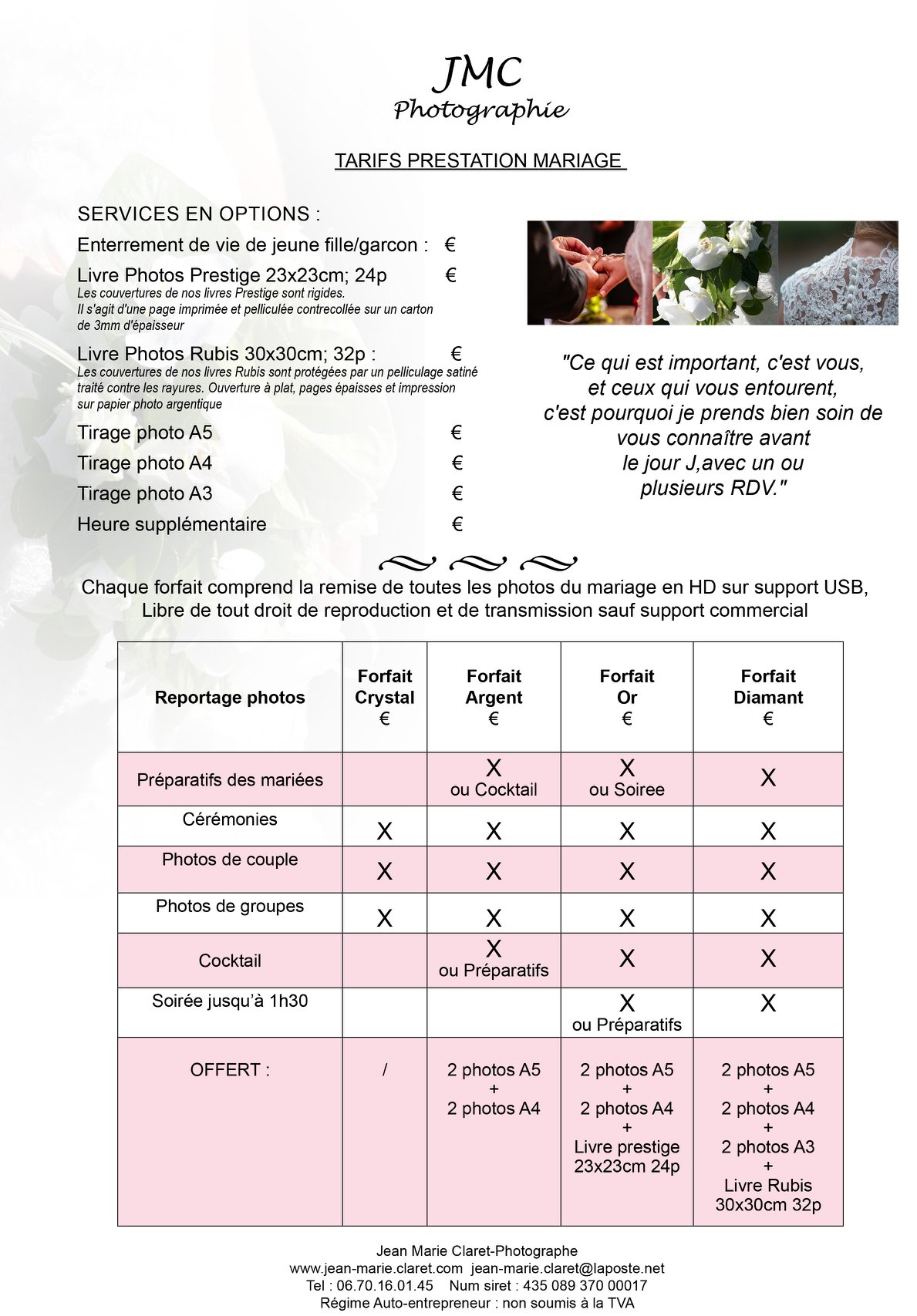 JMC
Photographie

TARIFS PRESTATION MARIAGE

SERVICES EN OPTIONS :

Enterrement de vie de jeune fille/garcon : €

Livre Photos Prestige 23x23cm; 24p €
Les couvertures de nos livres Prestige sont rigides. Il s'agit d'une page imprimée et pelliculée contrecollée sur un carton de 3mm d'épaisseur

Livre Photos Rubis 30x30cm; 32p : €
Les couvertures de nos livres Rubis sont protégées par un pelliculage satiné traité contre les rayures. Ouverture à plat, pages épaisses et impression sur papier photo argentique

Tirage photo A5 €
Tirage photo A4 €
Tirage photo A3 €
Heure supplémentaire €

"Ce qui est important, c'est vous, et ceux qui vous entourent, c'est pourquoi je prends bien soin de vous connaître avant le jour J,avec un ou plusieurs RDV."

Chaque forfait comprend la remise de toutes les photos du mariage en HD sur support USB, Libre de tout droit de reproduction et de transmission sauf support commercial

| Reportage photos | Forfait Crystal € | Forfait Argent € | Forfait Or € | Forfait Diamant € |
|---|---|---|---|---|
| Préparatifs des mariées | | X ou Cocktail | X ou Soiree | X |
| Cérémonies | X | X | X | X |
| Photos de couple | X | X | X | X |
| Photos de groupes | X | X | X | X |
| Cocktail | | X ou Préparatifs | X | X |
| Soirée jusqu'à 1h30 | | | X ou Préparatifs | X |
| OFFERT : | / | 2 photos A5 + 2 photos A4 | 2 photos A5 + 2 photos A4 + Livre prestige 23x23cm 24p | 2 photos A5 + 2 photos A4 + 2 photos A3 + Livre Rubis 30x30cm 32p |

Jean Marie Claret-Photographe
www.jean-marie.claret.com jean-marie.claret@laposte.net
Tel : 06.70.16.01.45 Num siret : 435 089 370 00017
Régime Auto-entrepreneur : non soumis à la TVA